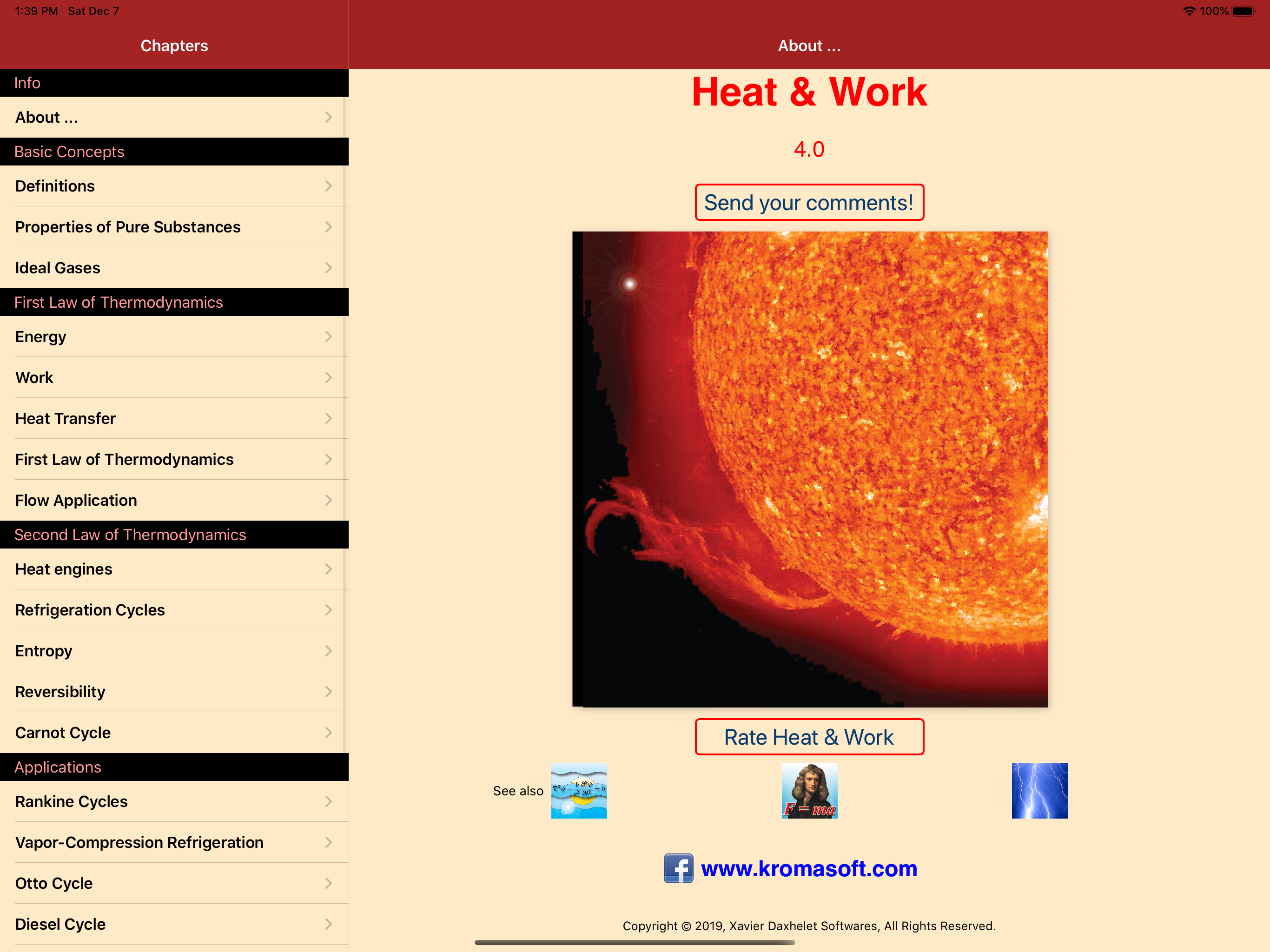 1:39 PM Sat Dec 7

100%

Chapters

Info

About ...

Basic Concepts

Definitions

Properties of Pure Substances

Ideal Gases

First Law of Thermodynamics

Energy

Work

Heat Transfer

First Law of Thermodynamics

Flow Application

Second Law of Thermodynamics

Heat engines

Refrigeration Cycles

Entropy

Reversibility

Carnot Cycle

Applications

Rankine Cycles

Vapor-Compression Refrigeration

Otto Cycle

Diesel Cycle

About ...

Heat & Work

4.0

Send your comments!

Rate Heat & Work

See also

$F = ma$

www.kromasoft.com

Copyright © 2019, Xavier Daxhelet Softwares, All Rights Reserved.